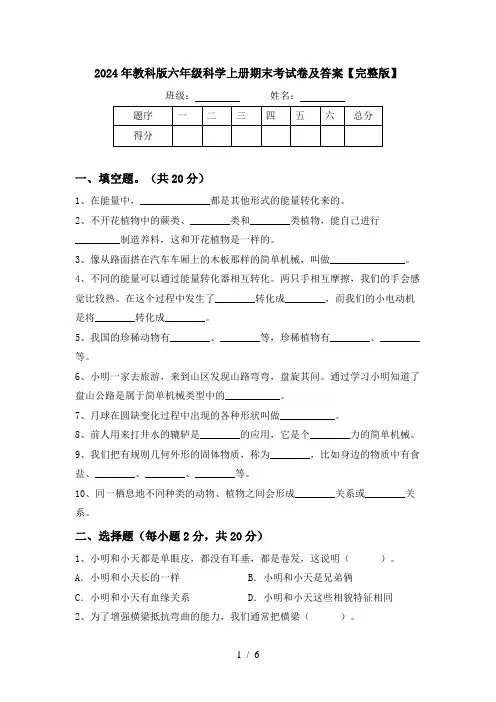 2024年教科版六年级科学上册期末考试卷及答案【完整版】

班级：________ 姓名：________

| 题序 | 一 | 二 | 三 | 四 | 五 | 六 | 总分 |
|---|---|---|---|---|---|---|---|
| 得分 | | | | | | | |

一、填空题。（共20分）

1、在能量中，____________都是其他形式的能量转化来的。

2、不开花植物中的蕨类、________类和________类植物，能自己进行________制造养料，这和开花植物是一样的。

3、像从路面搭在汽车车厢上的木板那样的简单机械，叫做____________。

4、不同的能量可以通过能量转化器相互转化。两只手相互摩擦，我们的手会感觉比较热。在这个过程中发生了________转化成________，而我们的小电动机是将________转化成________。

5、我国的珍稀动物有________、________等，珍稀植物有________、________等。

6、小明一家去旅游，来到山区发现山路弯弯，盘旋其间。通过学习小明知道了盘山公路是属于简单机械类型中的__________。

7、月球在圆缺变化过程中出现的各种形状叫做__________。

8、前人用来打井水的辘轳是________的应用，它是个________力的简单机械。

9、我们把有规则几何外形的固体物质，称为________，比如身边的物质中有食盐、________、________、________等。

10、同一栖息地不同种类的动物、植物之间会形成________关系或________关系。

二、选择题（每小题2分，共20分）

1、小明和小天都是单眼皮，都没有耳垂，都是卷发，这说明（ ）。

A．小明和小天长的一样
B．小明和小天是兄弟俩
C．小明和小天有血缘关系
D．小明和小天这些相貌特征相同

2、为了增强横梁抵抗弯曲的能力，我们通常把横梁（ ）。

1 / 6